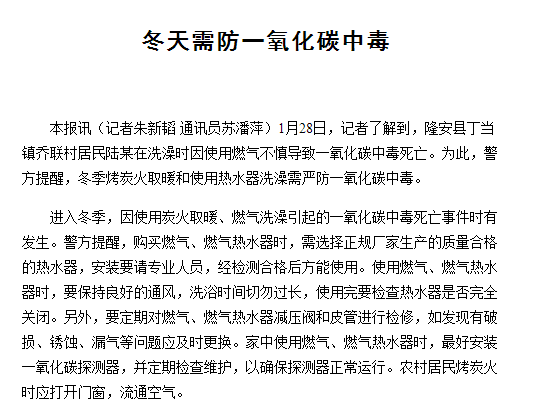 冬天需防一氧化碳中毒

本报讯（记者朱新韬 通讯员苏潘萍）1月28日，记者了解到，隆安县丁当镇乔联村居民陆某在洗澡时因使用燃气不慎导致一氧化碳中毒死亡。为此，警方提醒，冬季烤炭火取暖和使用热水器洗澡需严防一氧化碳中毒。

进入冬季，因使用炭火取暖、燃气洗澡引起的一氧化碳中毒死亡事件时有发生。警方提醒，购买燃气、燃气热水器时，需选择正规厂家生产的质量合格的热水器，安装要请专业人员，经检测合格后方能使用。使用燃气、燃气热水器时，要保持良好的通风，洗浴时间切勿过长，使用完要检查热水器是否完全关闭。另外，要定期对燃气、燃气热水器减压阀和皮管进行检修，如发现有破损、锈蚀、漏气等问题应及时更换。家中使用燃气、燃气热水器时，最好安装一氧化碳探测器，并定期检查维护，以确保探测器正常运行。农村居民烤炭火时应打开门窗，流通空气。